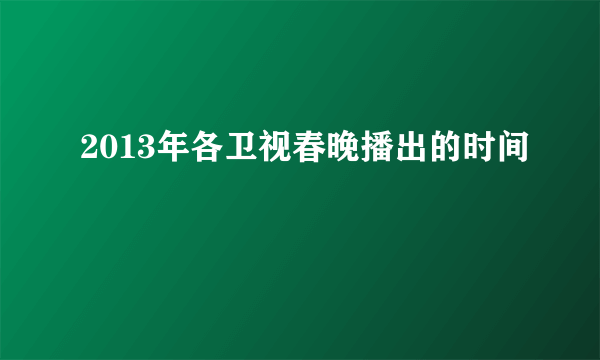 2013年各卫视春晚播出的时间